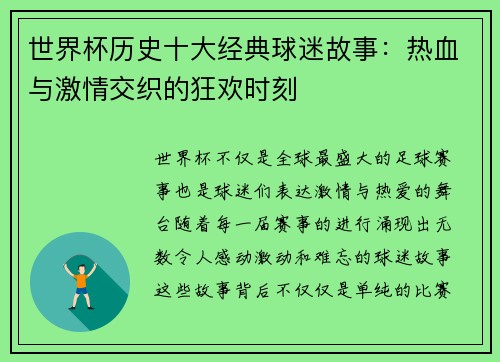 世界杯历史十大经典球迷故事：热血与激情交织的狂欢时刻

世界杯不仅是全球最盛大的足球赛事也是球迷们表达激情与热爱的舞台随着每一届赛事的进行涌现出无数令人感动激动和难忘的球迷故事这些故事背后不仅仅是单纯的比赛